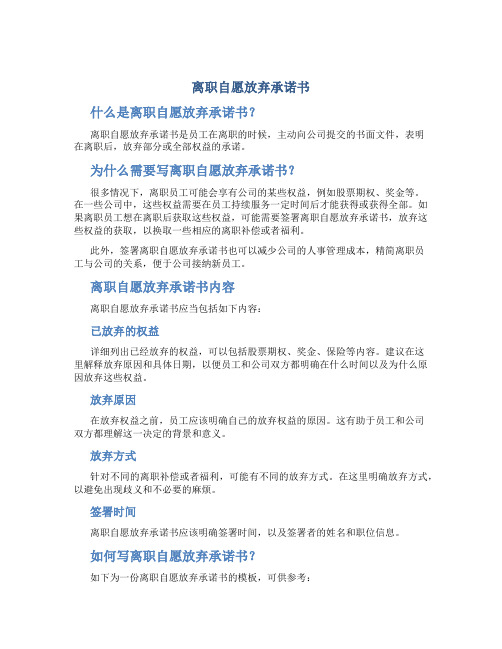 离职自愿放弃承诺书

什么是离职自愿放弃承诺书？

离职自愿放弃承诺书是员工在离职的时候，主动向公司提交的书面文件，表明在离职后，放弃部分或全部权益的承诺。

为什么需要写离职自愿放弃承诺书？

很多情况下，离职员工可能会享有公司的某些权益，例如股票期权、奖金等。在一些公司中，这些权益需要在员工持续服务一定时间后才能获得或获得全部。如果离职员工想在离职后获取这些权益，可能需要签署离职自愿放弃承诺书，放弃这些权益的获取，以换取一些相应的离职补偿或者福利。

此外，签署离职自愿放弃承诺书也可以减少公司的人事管理成本，精简离职员工与公司的关系，便于公司接纳新员工。

离职自愿放弃承诺书内容

离职自愿放弃承诺书应当包括如下内容：

已放弃的权益

详细列出已经放弃的权益，可以包括股票期权、奖金、保险等内容。建议在这里解释放弃原因和具体日期，以便员工和公司双方都明确在什么时间以及为什么原因放弃这些权益。

放弃原因

在放弃权益之前，员工应该明确自己的放弃权益的原因。这有助于员工和公司双方都理解这一决定的背景和意义。

放弃方式

针对不同的离职补偿或者福利，可能有不同的放弃方式。在这里明确放弃方式，以避免出现歧义和不必要的麻烦。

签署时间

离职自愿放弃承诺书应该明确签署时间，以及签署者的姓名和职位信息。

如何写离职自愿放弃承诺书？

如下为一份离职自愿放弃承诺书的模板，可供参考：